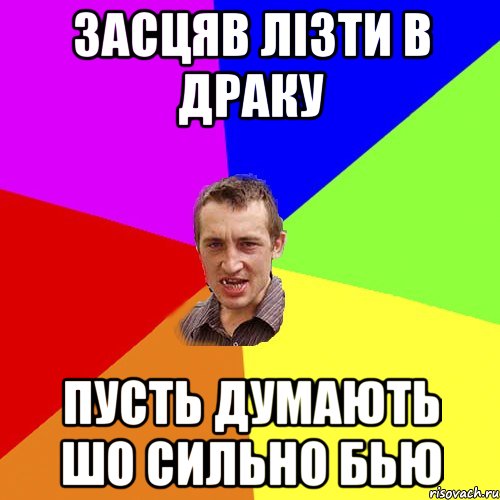 ЗАСЦЯВ ЛІЗТИ В ДРАКУ

ПУСТЬ ДУМАЮТЬ ШО СИЛЬНО БЬЮ

risovach.ru